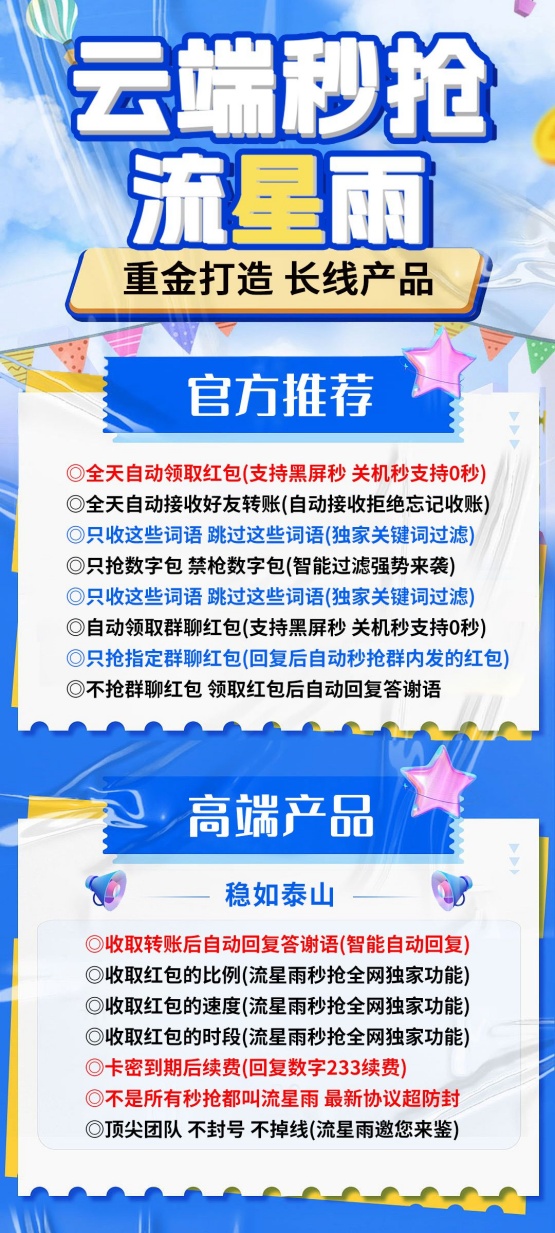 云端秒抢
流星雨

重金打造 长线产品

官方推荐

◎全天自动领取红包(支持黑屏秒 关机秒支持0秒)
◎全天自动接收好友转账(自动接收拒绝忘记收账)
◎只收这些词语 跳过这些词语(独家关键词过滤)
◎只抢数字包 禁枪数字包(智能过滤强势来袭)
◎只收这些词语 跳过这些词语(独家关键词过滤)
◎自动领取群聊红包(支持黑屏秒 关机秒支持0秒)
◎只抢指定群聊红包(回复后自动秒抢群内发的红包)
◎不抢群聊红包 领取红包后自动回复答谢语

高端产品

稳如泰山

◎收取转账后自动回复答谢语(智能自动回复)
◎收取红包的比例(流星雨秒抢全网独家功能)
◎收取红包的速度(流星雨秒抢全网独家功能)
◎收取红包的时段(流星雨秒抢全网独家功能)
◎卡密到期后续费(回复数字233续费)
◎不是所有秒抢都叫流星雨 最新协议超防封
◎顶尖团队 不封号 不掉线(流星雨邀您来鉴)